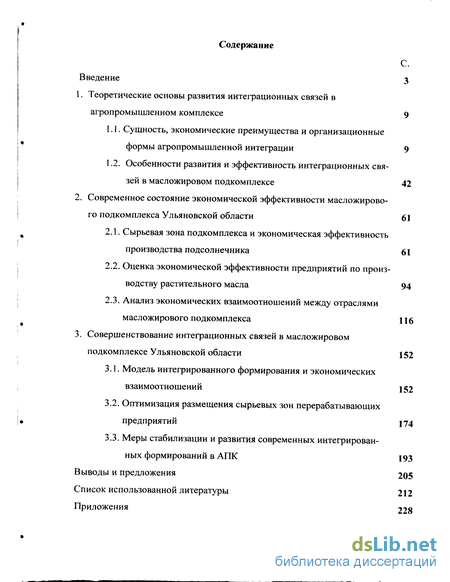 Содержание

С.

Введение 3

1. Теоретические основы развития интеграционных связей в агропромышленном комплексе 9

1.1. Сущность, экономические преимущества и организационные формы агропромышленной интеграции 9

1.2. Особенности развития и эффективность интеграционных связей в масложировом подкомплексе 42

2. Современное состояние экономической эффективности масложирового подкомплекса Ульяновской области 61

2.1. Сырьевая зона подкомплекса и экономическая эффективность производства подсолнечника 61

2.2. Оценка экономической эффективности предприятий по производству растительного масла 94

2.3. Анализ экономических взаимоотношений между отраслями масложирового подкомплекса 116

3. Совершенствование интеграционных связей в масложировом подкомплексе Ульяновской области 152

3.1. Модель интегрированного формирования и экономических взаимоотношений 152

3.2. Оптимизация размещения сырьевых зон перерабатывающих предприятий 174

3.3. Меры стабилизации и развития современных интегрированных формирований в АПК 193

Выводы и предложения 205

Список использованной литературы 212

Приложения 228

dsLib.net
библиотека диссертаций